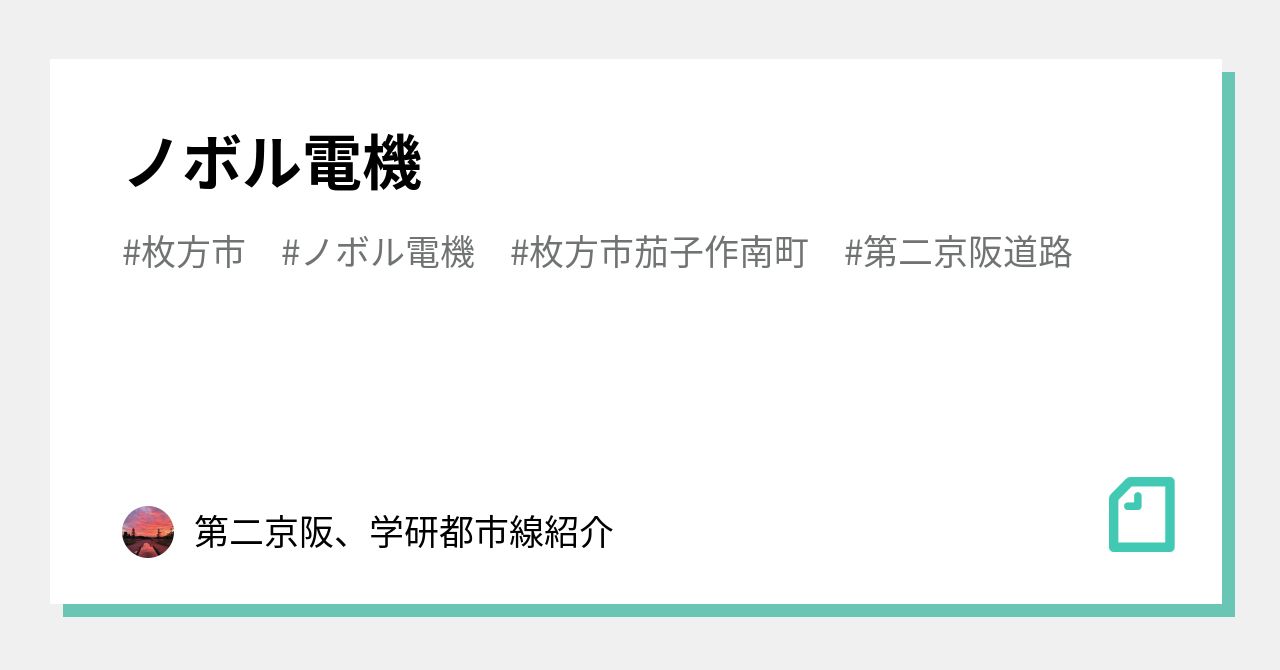 ノボル電機

#枚方市　#ノボル電機　#枚方市茄子作南町　#第二京阪道路

第二京阪、学研都市線紹介